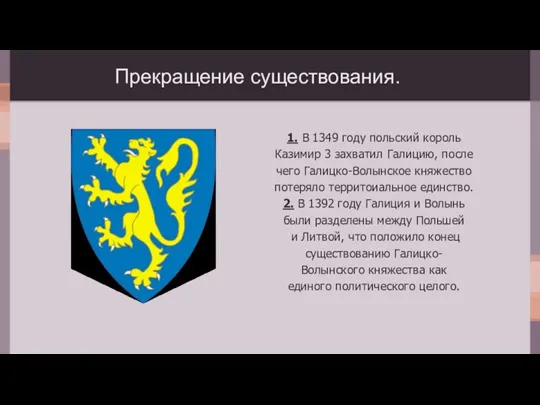 Прекращение существования.

1. В 1349 году польский король Казимир 3 захватил Галицию, после чего Галицко-Волынское княжество потеряло территоиальное единство.
2. В 1392 году Галиция и Волынь были разделены между Польшей и Литвой, что положило конец существованию Галицко-Волынского княжества как единого политического целого.